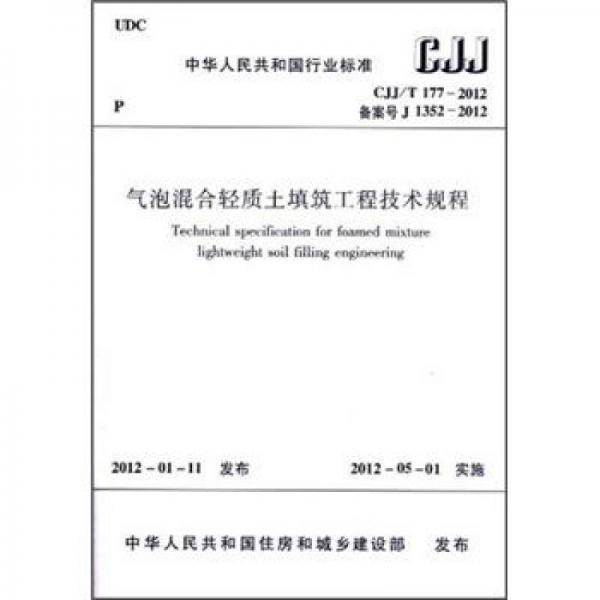 UDC

中华人民共和国行业标准

CJJ

P

CJJ/T 177-2012
备案号J 1352-2012

气泡混合轻质土填筑工程技术规程

Technical specification for foamed mixture lightweight soil filling engineering

2012-01-11 发布 2012-05-01 实施

中华人民共和国住房和城乡建设部 发布